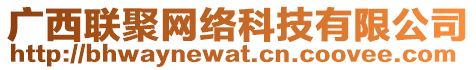 广西联聚网络科技有限公司
http://bhwaynewat.cn.coovee.com